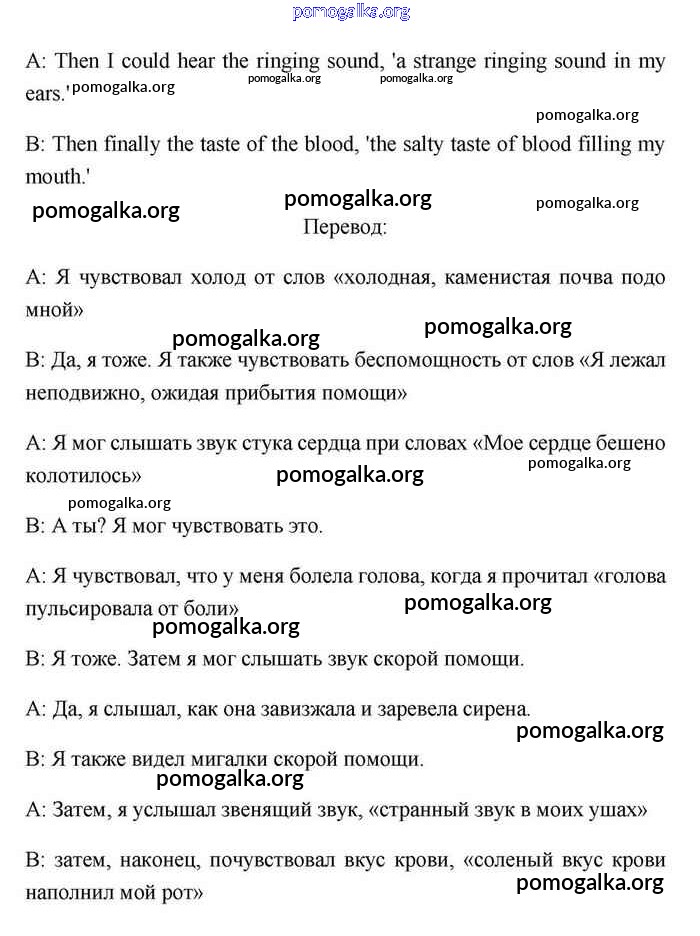 pomogalka.org

A: Then I could hear the ringing sound, 'a strange ringing sound in my ears.' pomogalka.org pomogalka.org pomogalka.org

pomogalka.org

B: Then finally the taste of the blood, 'the salty taste of blood filling my mouth.'

pomogalka.org pomogalka.org pomogalka.org

Перевод:

A: Я чувствовал холод от слов «холодная, каменистая почва подо мной»

pomogalka.org pomogalka.org

B: Да, я тоже. Я также чувствовать беспомощность от слов «Я лежал неподвижно, ожидая прибытия помощи»

A: Я мог слышать звук стука сердца при словах «Мое сердце бешено колотилось» pomogalka.org pomogalka.org

pomogalka.org

B: А ты? Я мог чувствовать это.

A: Я чувствовал, что у меня болела голова, когда я прочитал «голова пульсировала от боли» pomogalka.org

pomogalka.org

B: Я тоже. Затем я мог слышать звук скорой помощи.

A: Да, я слышал, как она завизжала и заревела сирена.

pomogalka.org

B: Я также видел мигалки скорой помощи.

pomogalka.org

A: Затем, я услышал звенящий звук, «странный звук в моих ушах»

B: затем, наконец, почувствовал вкус крови, «соленый вкус крови наполнил мой рот»

pomogalka.org